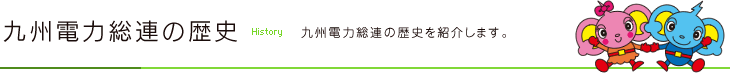 九州電力総連の歴史 History 九州電力総連の歴史を紹介します。